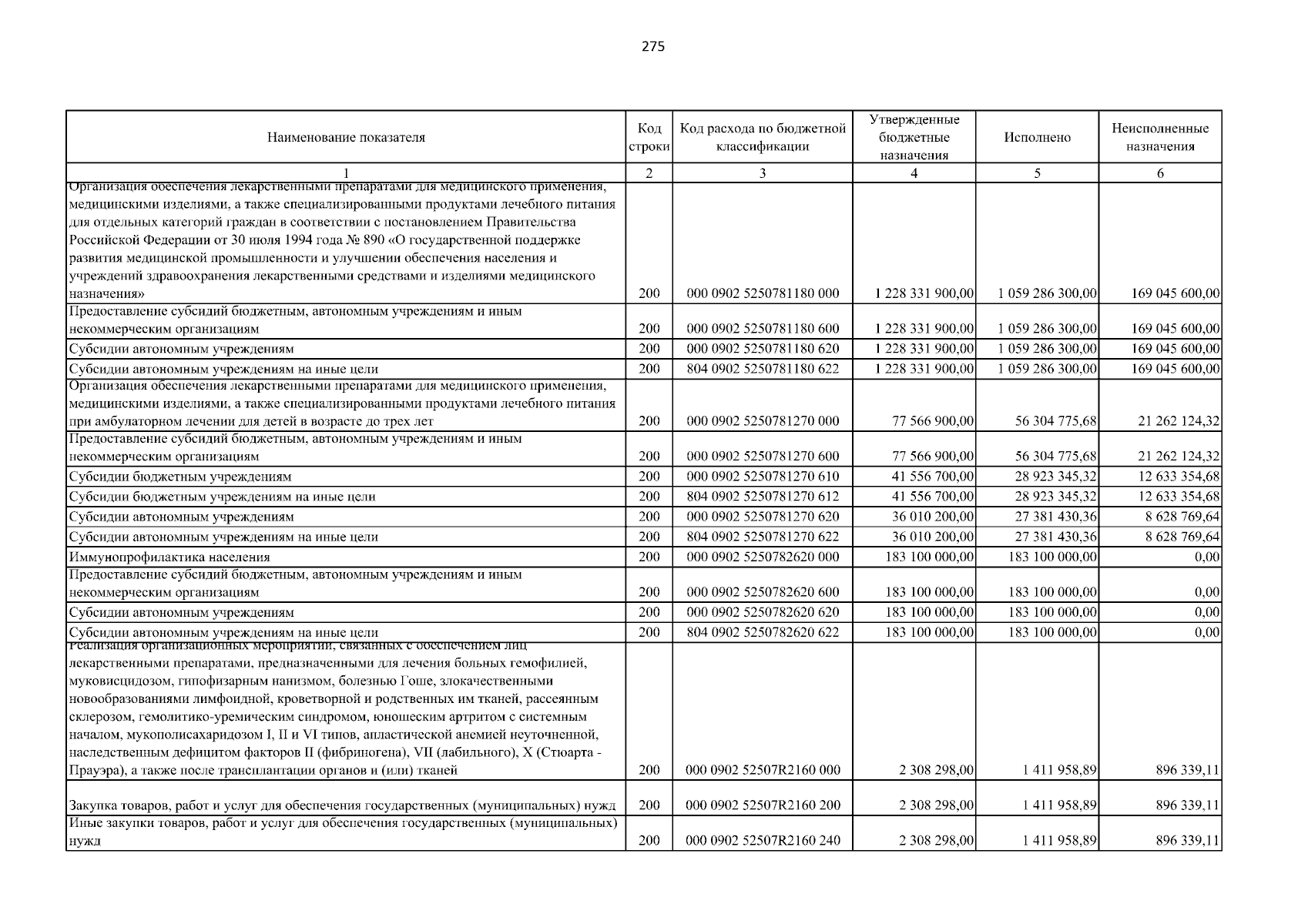 275

| Наименование показателя | Код строки | Код расхода по бюджетной классификации | Утвержденные бюджетные назначения | Исполнено | Неисполненные назначения |
|---|---|---|---|---|---|
| 1 | 2 | 3 | 4 | 5 | 6 |
| Организация обеспечения лекарственными препаратами для медицинского применения, медицинскими изделиями, а также специализированными продуктами лечебного питания для отдельных категорий граждан в соответствии с постановлением Правительства Российской Федерации от 30 июля 1994 года № 890 «О государственной поддержке развития медицинской промышленности и улучшении обеспечения населения и учреждений здравоохранения лекарственными средствами и изделиями медицинского назначения» | 200 | 000 0902 5250781180 000 | 1 228 331 900,00 | 1 059 286 300,00 | 169 045 600,00 |
| Предоставление субсидий бюджетным, автономным учреждениям и иным некоммерческим организациям | 200 | 000 0902 5250781180 600 | 1 228 331 900,00 | 1 059 286 300,00 | 169 045 600,00 |
| Субсидии автономным учреждениям | 200 | 000 0902 5250781180 620 | 1 228 331 900,00 | 1 059 286 300,00 | 169 045 600,00 |
| Субсидии автономным учреждениям на иные цели | 200 | 804 0902 5250781180 622 | 1 228 331 900,00 | 1 059 286 300,00 | 169 045 600,00 |
| Организация обеспечения лекарственными препаратами для медицинского применения, медицинскими изделиями, а также специализированными продуктами лечебного питания при амбулаторном лечении для детей в возрасте до трех лет | 200 | 000 0902 5250781270 000 | 77 566 900,00 | 56 304 775,68 | 21 262 124,32 |
| Предоставление субсидий бюджетным, автономным учреждениям и иным некоммерческим организациям | 200 | 000 0902 5250781270 600 | 77 566 900,00 | 56 304 775,68 | 21 262 124,32 |
| Субсидии бюджетным учреждениям | 200 | 000 0902 5250781270 610 | 41 556 700,00 | 28 923 345,32 | 12 633 354,68 |
| Субсидии бюджетным учреждениям на иные цели | 200 | 804 0902 5250781270 612 | 41 556 700,00 | 28 923 345,32 | 12 633 354,68 |
| Субсидии автономным учреждениям | 200 | 000 0902 5250781270 620 | 36 010 200,00 | 27 381 430,36 | 8 628 769,64 |
| Субсидии автономным учреждениям на иные цели | 200 | 804 0902 5250781270 622 | 36 010 200,00 | 27 381 430,36 | 8 628 769,64 |
| Иммунопрофилактика населения | 200 | 000 0902 5250782620 000 | 183 100 000,00 | 183 100 000,00 | 0,00 |
| Предоставление субсидий бюджетным, автономным учреждениям и иным некоммерческим организациям | 200 | 000 0902 5250782620 600 | 183 100 000,00 | 183 100 000,00 | 0,00 |
| Субсидии автономным учреждениям | 200 | 000 0902 5250782620 620 | 183 100 000,00 | 183 100 000,00 | 0,00 |
| Субсидии автономным учреждениям на иные цели | 200 | 804 0902 5250782620 622 | 183 100 000,00 | 183 100 000,00 | 0,00 |
| Реализация организационных мероприятий, связанных с обеспечением лиц лекарственными препаратами, предназначенными для лечения больных гемофилией, муковисцидозом, гипофизарным нанизмом, болезнью Гоше, злокачественными новообразованиями лимфоидной, кроветворной и родственных им тканей, рассеянным склерозом, гемолитико-уремическим синдромом, юношеским артритом с системным началом, мукополисахаридозом I, II и VI типов, апластической анемией неуточненной, наследственным дефицитом факторов II (фибриногена), VII (лабильного), X (Стюарта - Прауэра), а также после трансплантации органов и (или) тканей | 200 | 000 0902 52507R2160 000 | 2 308 298,00 | 1 411 958,89 | 896 339,11 |
| Закупка товаров, работ и услуг для обеспечения государственных (муниципальных) нужд | 200 | 000 0902 52507R2160 200 | 2 308 298,00 | 1 411 958,89 | 896 339,11 |
| Иные закупки товаров, работ и услуг для обеспечения государственных (муниципальных) нужд | 200 | 000 0902 52507R2160 240 | 2 308 298,00 | 1 411 958,89 | 896 339,11 |